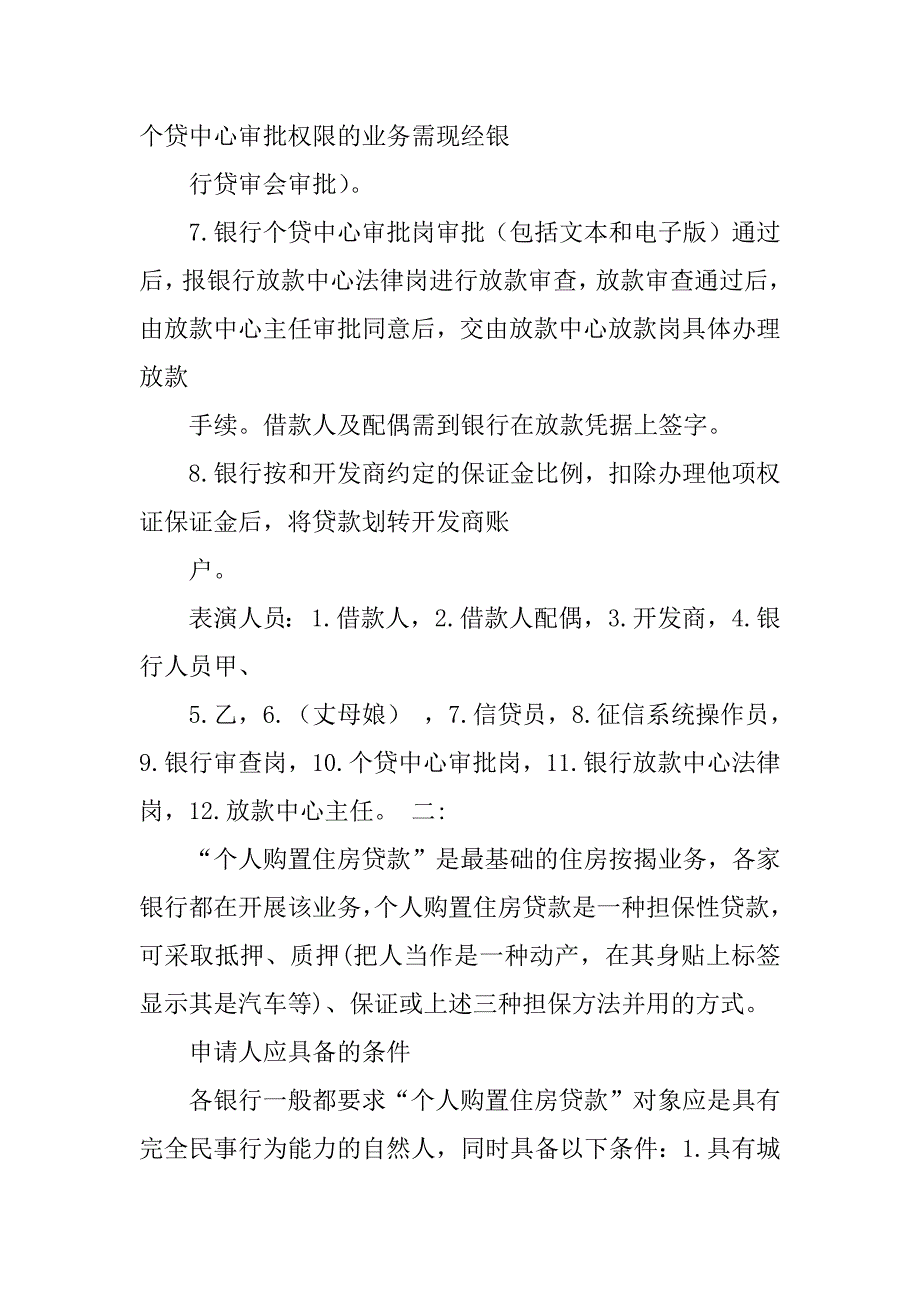 个贷中心审批权限的业务需现经银

行贷审会审批）。

7.银行个贷中心审批岗审批（包括文本和电子版）通过后，报银行放款中心法律岗进行放款审查，放款审查通过后，由放款中心主任审批同意后，交由放款中心放款岗具体办理放款

手续。借款人及配偶需到银行在放款凭据上签字。

8.银行按和开发商约定的保证金比例，扣除办理他项权证保证金后，将贷款划转开发商账

户。

表演人员：1.借款人，2.借款人配偶，3.开发商，4.银行人员甲、

5.乙，6.（丈母娘），7.信贷员，8.征信系统操作员，9.银行审查岗，10.个贷中心审批岗，11.银行放款中心法律岗，12.放款中心主任。 二：

“个人购置住房贷款”是最基础的住房按揭业务，各家银行都在开展该业务，个人购置住房贷款是一种担保性贷款，可采取抵押、质押(把人当作是一种动产，在其身贴上标签显示其是汽车等)、保证或上述三种担保方法并用的方式。

申请人应具备的条件

各银行一般都要求“个人购置住房贷款”对象应是具有完全民事行为能力的自然人，同时具备以下条件：1.具有城